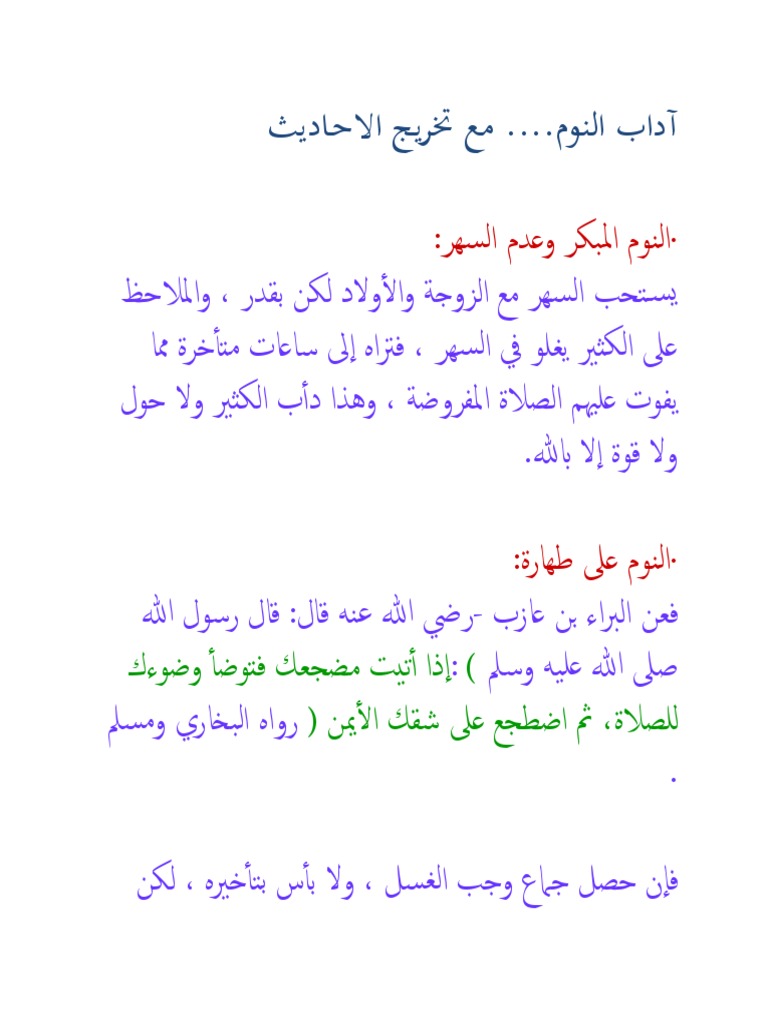 آداب النوم.... مع تخريج الاحاديث

·النوم المبكر وعدم السهر:
يستحب السهر مع الزوجة والأولاد لكن بقدر ، والملاحظ على الكثير يغلو في السهر ، فتراه إلى ساعات متأخرة مما يفوت عليهم الصلاة المفروضة ، وهذا دأب الكثير ولا حول ولا قوة إلا بالله.

·النوم على طهارة:
فعن البراء بن عازب -رضي الله عنه قال: قال رسول الله صلى الله عليه وسلم ) :إذا أتيت مضجعك فتوضأ وضوءك للصلاة، ثم اضطجع على شقك الأيمن ( رواه البخاري ومسلم .

فإن حصل جماع وجب الغسل ، ولا بأس بتأخيره ، لكن